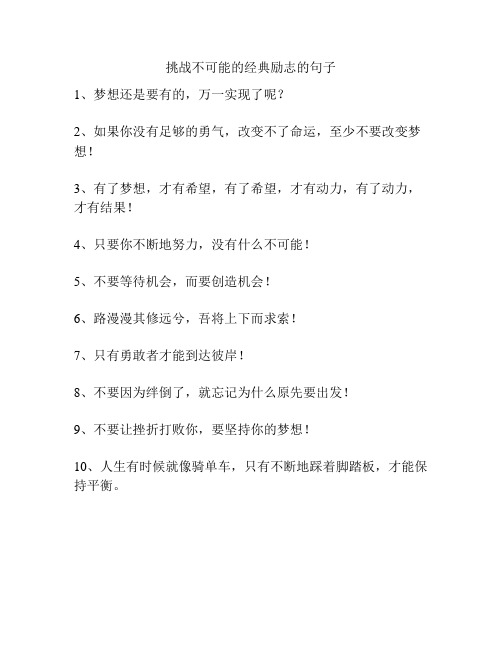 挑战不可能的经典励志的句子

1、梦想还是要有的，万一实现了呢？

2、如果你没有足够的勇气，改变不了命运，至少不要改变梦想！

3、有了梦想，才有希望，有了希望，才有动力，有了动力，才有结果！

4、只要你不断地努力，没有什么不可能！

5、不要等待机会，而要创造机会！

6、路漫漫其修远兮，吾将上下而求索！

7、只有勇敢者才能到达彼岸！

8、不要因为绊倒了，就忘记为什么原先要出发！

9、不要让挫折打败你，要坚持你的梦想！

10、人生有时候就像骑单车，只有不断地踩着脚踏板，才能保持平衡。